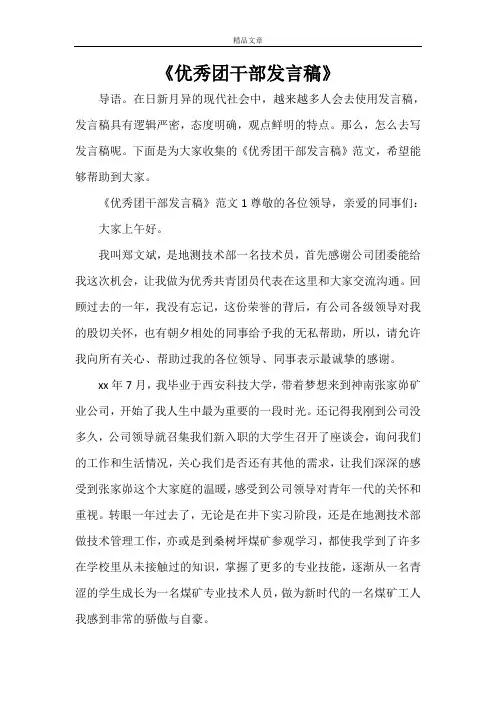 精品文章

《优秀团干部发言稿》

导语。在日新月异的现代社会中，越来越多人会去使用发言稿，发言稿具有逻辑严密，态度明确，观点鲜明的特点。那么，怎么去写发言稿呢。下面是为大家收集的《优秀团干部发言稿》范文，希望能够帮助到大家。

《优秀团干部发言稿》范文 1 尊敬的各位领导，亲爱的同事们：

大家上午好。

我叫郑文斌，是地测技术部一名技术员，首先感谢公司团委能给我这次机会，让我做为优秀共青团员代表在这里和大家交流沟通。回顾过去的一年，我没有忘记，这份荣誉的背后，有公司各级领导对我的殷切关怀，也有朝夕相处的同事给予我的无私帮助，所以，请允许我向所有关心、帮助过我的各位领导、同事表示最诚挚的感谢。

xx 年 7 月，我毕业于西安科技大学，带着梦想来到神南张家峁矿业公司，开始了我人生中最为重要的一段时光。还记得我刚到公司没多久，公司领导就召集我们新入职的大学生召开了座谈会，询问我们的工作和生活情况，关心我们是否还有其他的需求，让我们深深的感受到张家峁这个大家庭的温暖，感受到公司领导对青年一代的关怀和重视。转眼一年过去了，无论是在井下实习阶段，还是在地测技术部做技术管理工作，亦或是到桑树坪煤矿参观学习，都使我学到了许多在学校里从未接触过的知识，掌握了更多的专业技能，逐渐从一名青涩的学生成长为一名煤矿专业技术人员，做为新时代的一名煤矿工人我感到非常的骄傲与自豪。